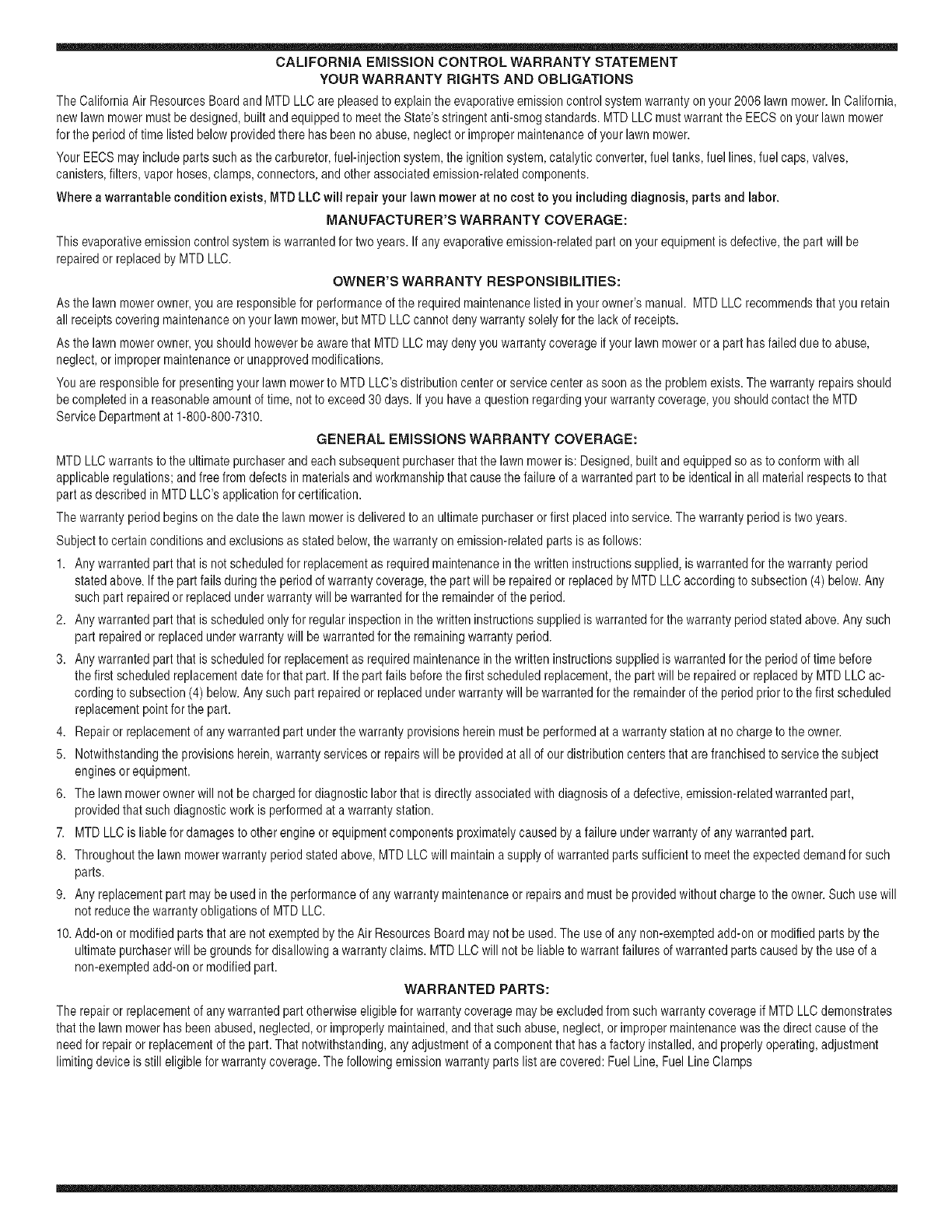 CALIFORNIA EMISSION CONTROL WARRANTY STATEMENT
YOUR WARRANTY RIGHTS AND OBLIGATIONS

The California Air Resources Board and MTD LLC are pleased to explain the evaporative emission control system warranty on your 2006 lawn mower. In California, new lawn mower must be designed, built and equipped to meet the State's stringent anti-smog standards. MTD LLC must warrant the EECS on your lawn mower for the period of time listed below provided there has been no abuse, neglect or improper maintenance of your lawn mower.

Your EECS may include parts such as the carburetor, fuel-injection system, the ignition system, catalytic converter, fuel tanks, fuel lines, fuel caps, valves, canisters, filters, vapor hoses, clamps, connectors, and other associated emission-related components.

Where a warrantable condition exists, MTD LLC will repair your lawn mower at no cost to you including diagnosis, parts and labor.

MANUFACTURER'S WARRANTY COVERAGE:

This evaporative emission control system is warranted for two years. If any evaporative emission-related part on your equipment is defective, the part will be repaired or replaced by MTD LLC.

OWNER'S WARRANTY RESPONSIBILITIES:

As the lawn mower owner, you are responsible for performance of the required maintenance listed in your owner's manual. MTD LLC recommends that you retain all receipts covering maintenance on your lawn mower, but MTD LLC cannot deny warranty solely for the lack of receipts.

As the lawn mower owner, you should however be aware that MTD LLC may deny you warranty coverage if your lawn mower or a part has failed due to abuse, neglect, or improper maintenance or unapproved modifications.

You are responsible for presenting your lawn mower to MTD LLC's distribution center or service center as soon as the problem exists. The warranty repairs should be completed in a reasonable amount of time, not to exceed 30 days. If you have a question regarding your warranty coverage, you should contact the MTD Service Department at 1-800-800-7310.

GENERAL EMISSIONS WARRANTY COVERAGE:

MTD LLC warrants to the ultimate purchaser and each subsequent purchaser that the lawn mower is: Designed, built and equipped so as to conform with all applicable regulations; and free from defects in materials and workmanship that cause the failure of a warranted part to be identical in all material respects to that part as described in MTD LLC's application for certification.

The warranty period begins on the date the lawn mower is delivered to an ultimate purchaser or first placed into service. The warranty period is two years.

Subject to certain conditions and exclusions as stated below, the warranty on emission-related parts is as follows:

1. Any warranted part that is not scheduled for replacement as required maintenance in the written instructions supplied, is warranted for the warranty period stated above. If the part fails during the period of warranty coverage, the part will be repaired or replaced by MTD LLC according to subsection (4) below. Any such part repaired or replaced under warranty will be warranted for the remainder of the period.

2. Any warranted part that is scheduled only for regular inspection in the written instructions supplied is warranted for the warranty period stated above. Any such part repaired or replaced under warranty will be warranted for the remaining warranty period.

3. Any warranted part that is scheduled for replacement as required maintenance in the written instructions supplied is warranted for the period of time before the first scheduled replacement date for that part. If the part fails before the first scheduled replacement, the part will be repaired or replaced by MTD LLC according to subsection (4) below. Any such part repaired or replaced under warranty will be warranted for the remainder of the period prior to the first scheduled replacement point for the part.

4. Repair or replacement of any warranted part under the warranty provisions herein must be performed at a warranty station at no charge to the owner.

5. Notwithstanding the provisions herein, warranty services or repairs will be provided at all of our distribution centers that are franchised to service the subject engines or equipment.

6. The lawn mower owner will not be charged for diagnostic labor that is directly associated with diagnosis of a defective, emission-related warranted part, provided that such diagnostic work is performed at a warranty station.

7. MTD LLC is liable for damages to other engine or equipment components proximately caused by a failure under warranty of any warranted part.

8. Throughout the lawn mower warranty period stated above, MTD LLC will maintain a supply of warranted parts sufficient to meet the expected demand for such parts.

9. Any replacement part may be used in the performance of any warranty maintenance or repairs and must be provided without charge to the owner. Such use will not reduce the warranty obligations of MTD LLC.

10. Add-on or modified parts that are not exempted by the Air Resources Board may not be used. The use of any non-exempted add-on or modified parts by the ultimate purchaser will be grounds for disallowing a warranty claims. MTD LLC will not be liable to warrant failures of warranted parts caused by the use of a non-exempted add-on or modified part.

WARRANTED PARTS:

The repair or replacement of any warranted part otherwise eligible for warranty coverage may be excluded from such warranty coverage if MTD LLC demonstrates that the lawn mower has been abused, neglected, or improperly maintained, and that such abuse, neglect, or improper maintenance was the direct cause of the need for repair or replacement of the part. That notwithstanding, any adjustment of a component that has a factory installed, and properly operating, adjustment limiting device is still eligible for warranty coverage. The following emission warranty parts list are covered: Fuel Line, Fuel Line Clamps